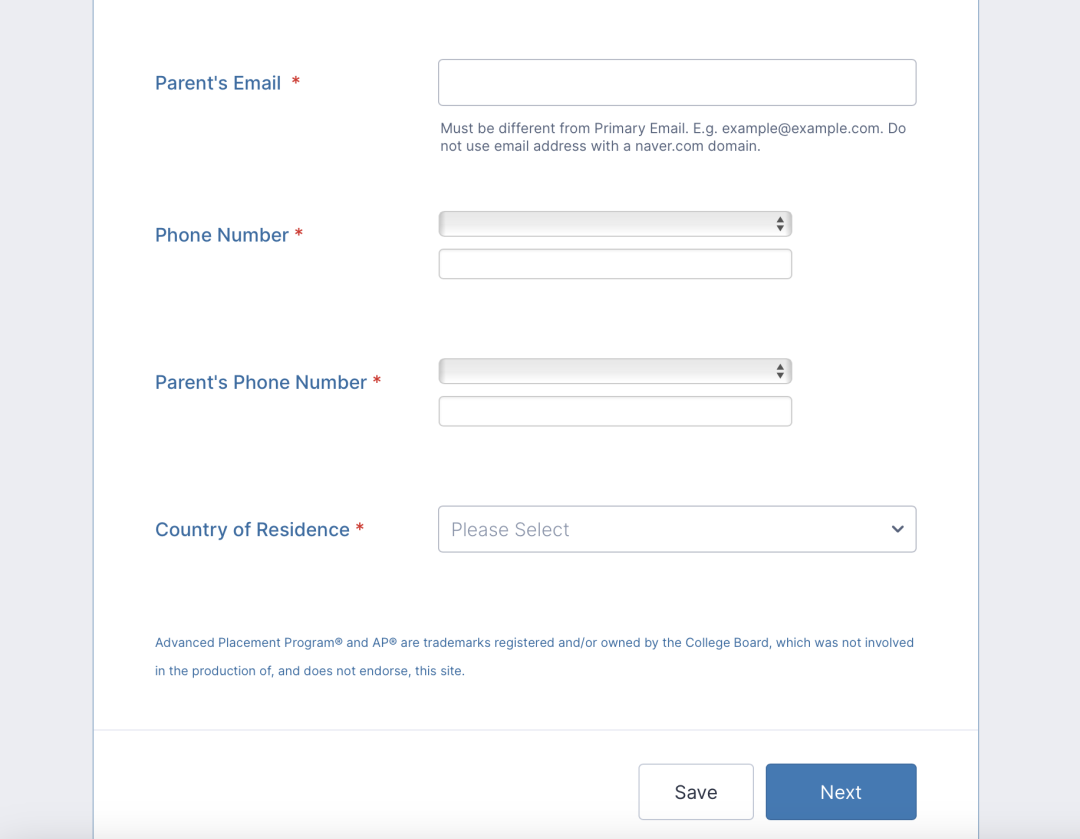 Parent's Email *

Must be different from Primary Email. E.g. example@example.com. Do not use email address with a naver.com domain.

Phone Number *

Parent's Phone Number *

Country of Residence *

Please Select

Advanced Placement Program® and AP® are trademarks registered and/or owned by the College Board, which was not involved in the production of, and does not endorse, this site.

Save

Next